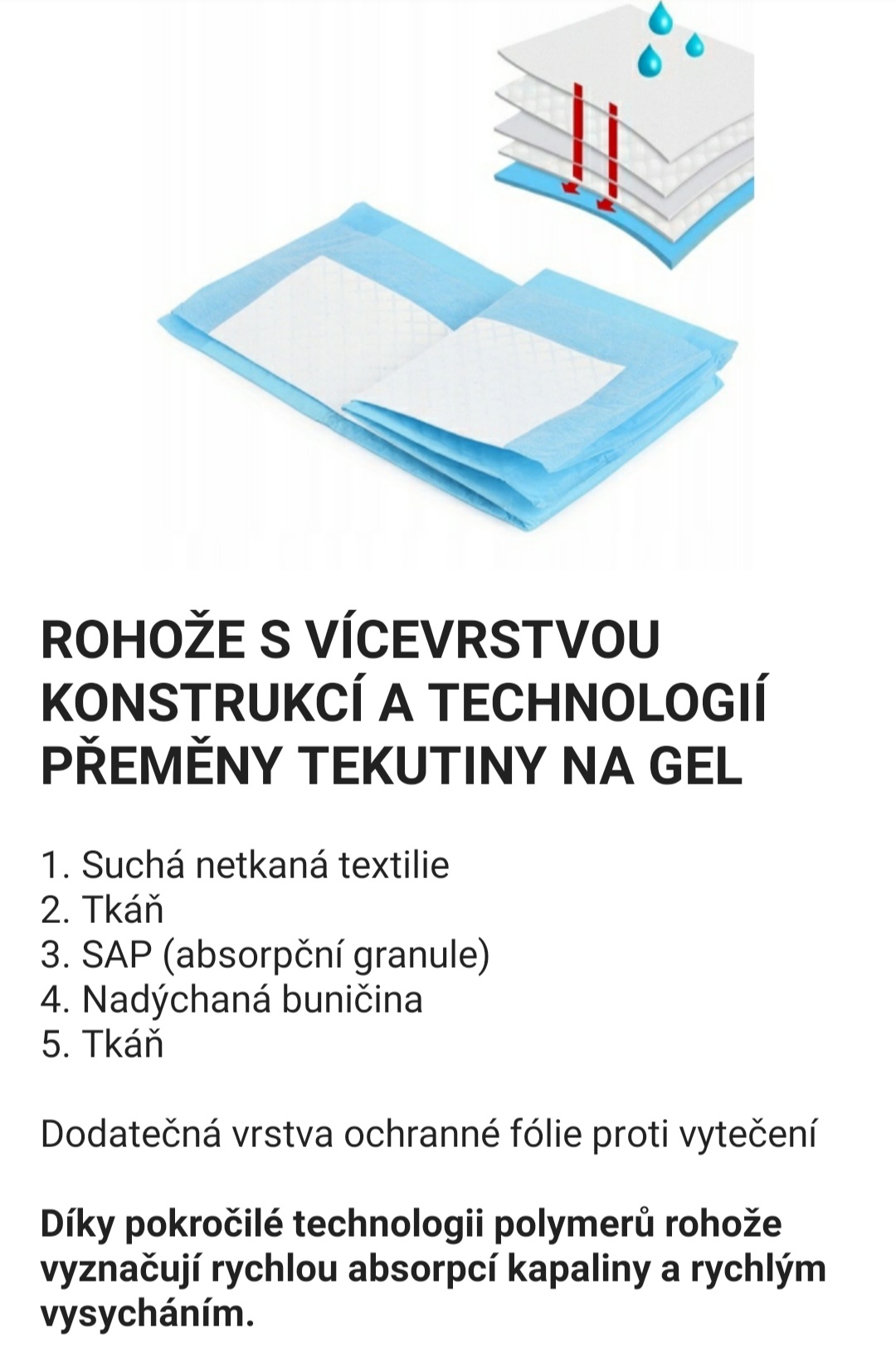 ROHOŽE S VÍCEVRSTVOU KONSTRUKCÍ A TECHNOLOGIÍ PŘEMĚNY TEKUTINY NA GEL

1. Suchá netkaná textilie
2. Tkáň
3. SAP (absorpční granule)
4. Nadýchaná buničina
5. Tkáň

Dodatečná vrstva ochranné fólie proti vytečení

Díky pokročilé technologii polymerů rohože vyznačují rychlou absorpcí kapaliny a rychlým vysycháním.